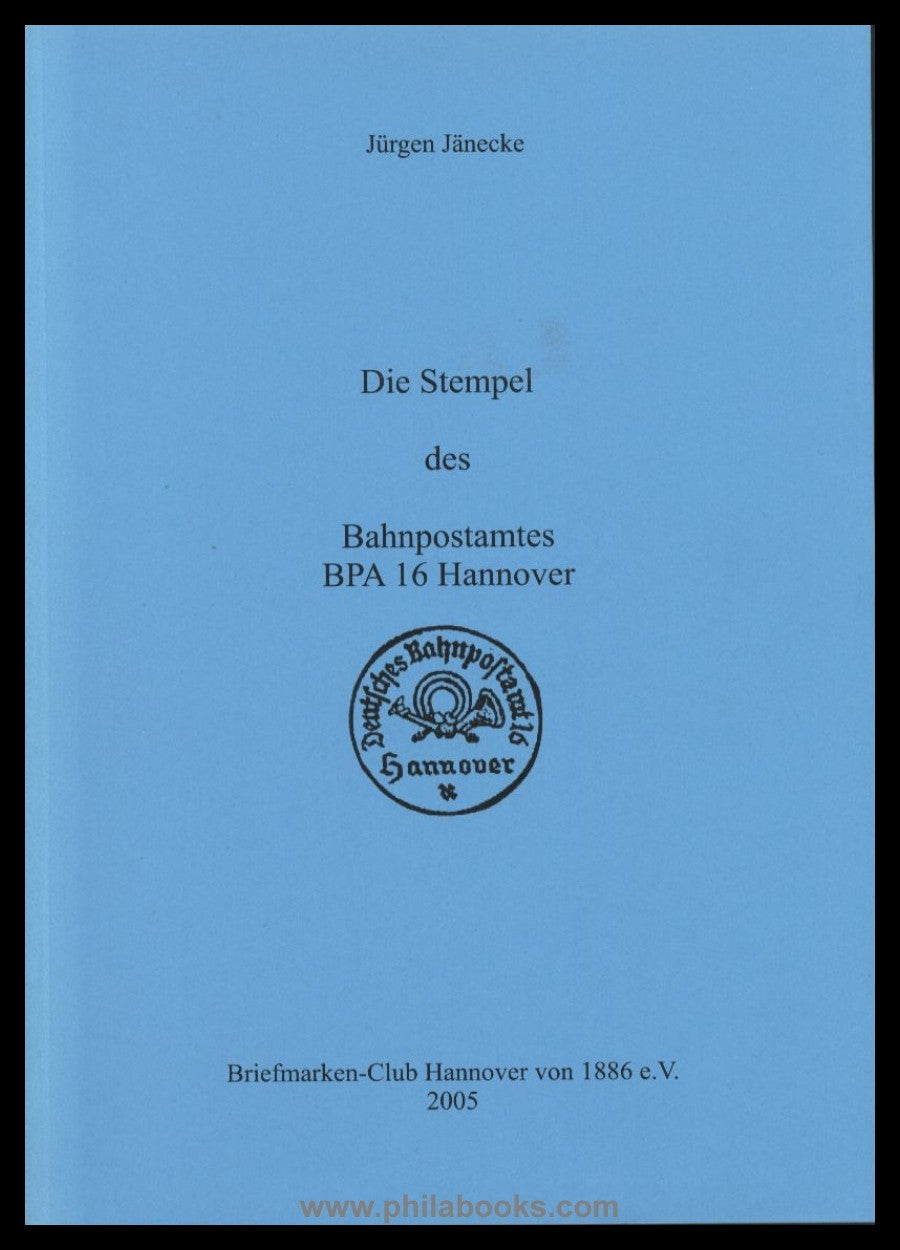 Jürgen Jänecke

Die Stempel

des

Bahnpostamtes
BPA 16 Hannover

Deutsches Bahnpostamt 16
Hannover

Briefmarken-Club Hannover von 1886 e.V.
2005

www.philabooks.com